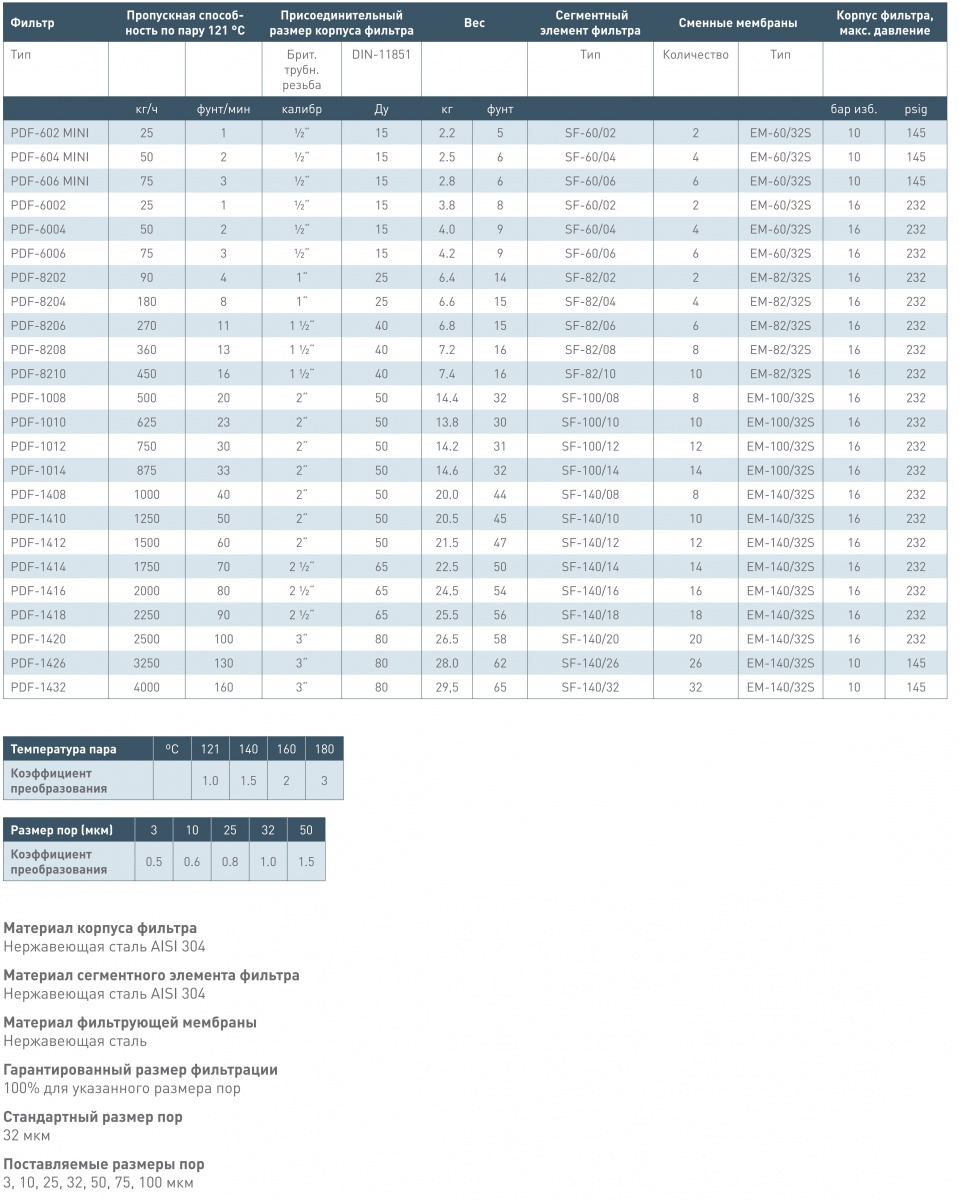 | Фильтр | Пропускная способность по пару 121 °C | | Присоединительный размер корпуса фильтра | | Вес | | Сегментный элемент фильтра | Сменные мембраны | | Корпус фильтра, макс. давление | |
|---|---|---|---|---|---|---|---|---|---|---|---|
| Тип | | | Брит. трубн. резьба | DIN-11851 | | | Тип | Количество | Тип | | |
| | кг/ч | фунт/мин | калибр | Ду | кг | фунт | | | | бар изб. | psig |
| PDF-602 MINI | 25 | 1 | ½" | 15 | 2.2 | 5 | SF-60/02 | 2 | EM-60/32S | 10 | 145 |
| PDF-604 MINI | 50 | 2 | ½" | 15 | 2.5 | 6 | SF-60/04 | 4 | EM-60/32S | 10 | 145 |
| PDF-606 MINI | 75 | 3 | ½" | 15 | 2.8 | 6 | SF-60/06 | 6 | EM-60/32S | 10 | 145 |
| PDF-6002 | 25 | 1 | ½" | 15 | 3.8 | 8 | SF-60/02 | 2 | EM-60/32S | 16 | 232 |
| PDF-6004 | 50 | 2 | ½" | 15 | 4.0 | 9 | SF-60/04 | 4 | EM-60/32S | 16 | 232 |
| PDF-6006 | 75 | 3 | ½" | 15 | 4.2 | 9 | SF-60/06 | 6 | EM-60/32S | 16 | 232 |
| PDF-8202 | 90 | 4 | 1" | 25 | 6.4 | 14 | SF-82/02 | 2 | EM-82/32S | 16 | 232 |
| PDF-8204 | 180 | 8 | 1" | 25 | 6.6 | 15 | SF-82/04 | 4 | EM-82/32S | 16 | 232 |
| PDF-8206 | 270 | 11 | 1 ½" | 40 | 6.8 | 15 | SF-82/06 | 6 | EM-82/32S | 16 | 232 |
| PDF-8208 | 360 | 13 | 1 ½" | 40 | 7.2 | 16 | SF-82/08 | 8 | EM-82/32S | 16 | 232 |
| PDF-8210 | 450 | 16 | 1 ½" | 40 | 7.4 | 16 | SF-82/10 | 10 | EM-82/32S | 16 | 232 |
| PDF-1008 | 500 | 20 | 2" | 50 | 14.4 | 32 | SF-100/08 | 8 | EM-100/32S | 16 | 232 |
| PDF-1010 | 625 | 23 | 2" | 50 | 13.8 | 30 | SF-100/10 | 10 | EM-100/32S | 16 | 232 |
| PDF-1012 | 750 | 30 | 2" | 50 | 14.2 | 31 | SF-100/12 | 12 | EM-100/32S | 16 | 232 |
| PDF-1014 | 875 | 33 | 2" | 50 | 14.6 | 32 | SF-100/14 | 14 | EM-100/32S | 16 | 232 |
| PDF-1408 | 1000 | 40 | 2" | 50 | 20.0 | 44 | SF-140/08 | 8 | EM-140/32S | 16 | 232 |
| PDF-1410 | 1250 | 50 | 2" | 50 | 20.5 | 45 | SF-140/10 | 10 | EM-140/32S | 16 | 232 |
| PDF-1412 | 1500 | 60 | 2" | 50 | 21.5 | 47 | SF-140/12 | 12 | EM-140/32S | 16 | 232 |
| PDF-1414 | 1750 | 70 | 2 ½" | 65 | 22.5 | 50 | SF-140/14 | 14 | EM-140/32S | 16 | 232 |
| PDF-1416 | 2000 | 80 | 2 ½" | 65 | 24.5 | 54 | SF-140/16 | 16 | EM-140/32S | 16 | 232 |
| PDF-1418 | 2250 | 90 | 2 ½" | 65 | 25.5 | 56 | SF-140/18 | 18 | EM-140/32S | 16 | 232 |
| PDF-1420 | 2500 | 100 | 3" | 80 | 26.5 | 58 | SF-140/20 | 20 | EM-140/32S | 16 | 232 |
| PDF-1426 | 3250 | 130 | 3" | 80 | 28.0 | 62 | SF-140/26 | 26 | EM-140/32S | 10 | 145 |
| PDF-1432 | 4000 | 160 | 3" | 80 | 29,5 | 65 | SF-140/32 | 32 | EM-140/32S | 10 | 145 |

| Температура пара | °C | 121 | 140 | 160 | 180 |
|---|---|---|---|---|---|
| Коэффициент преобразования | | 1.0 | 1.5 | 2 | 3 |

| Размер пор (мкм) | 3 | 10 | 25 | 32 | 50 |
|---|---|---|---|---|---|
| Коэффициент преобразования | 0.5 | 0.6 | 0.8 | 1.0 | 1.5 |

Материал корпуса фильтра
Нержавеющая сталь AISI 304

Материал сегментного элемента фильтра
Нержавеющая сталь AISI 304

Материал фильтрующей мембраны
Нержавеющая сталь

Гарантированный размер фильтрации
100% для указанного размера пор

Стандартный размер пор
32 мкм

Поставляемые размеры пор
3, 10, 25, 32, 50, 75, 100 мкм